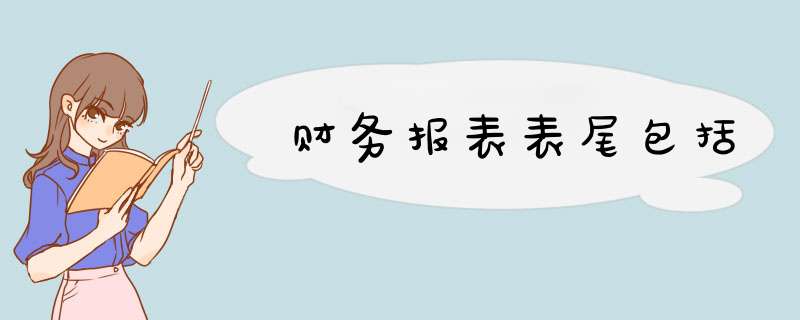 财务报表表尾包括